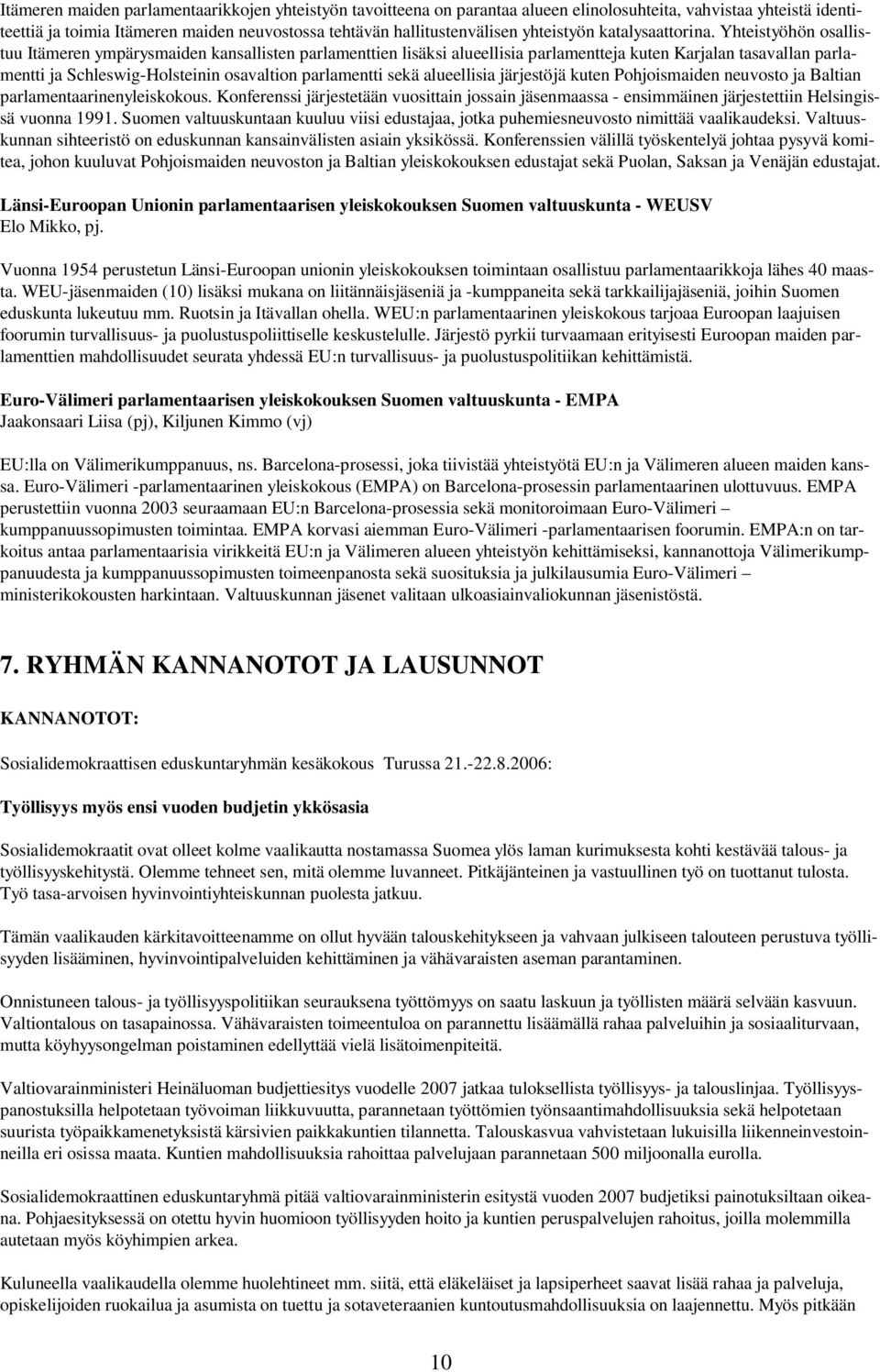 Itämeren maiden parlamentaarikkojen yhteistyön tavoitteena on parantaa alueen elinolosuhteita, vahvistaa yhteistä identiteettiä ja toimia Itämeren maiden neuvostossa tehtävän hallitustenvälisen yhteistyön katalysaattorina. Yhteistyöhön osallistuu Itämeren ympärysmaiden kansallisten parlamenttien lisäksi alueellisia parlamentteja kuten Karjalan tasavallan parlamentti ja Schleswig-Holsteinin osavaltion parlamentti sekä alueellisia järjestöjä kuten Pohjoismaiden neuvosto ja Baltian parlamentaarinenyleiskokous. Konferenssi järjestetään vuosittain jossain jäsenmaassa - ensimmäinen järjestettiin Helsingissä vuonna 1991. Suomen valtuuskuntaan kuuluu viisi edustajaa, jotka puhemiesneuvosto nimittää vaalikaudeksi. Valtuuskunnan sihteeristö on eduskunnan kansainvälisten asiain yksikössä. Konferenssien välillä työskentelyä johtaa pysyvä komitea, johon kuuluvat Pohjoismaiden neuvoston ja Baltian yleiskokouksen edustajat sekä Puolan, Saksan ja Venäjän edustajat.

Länsi-Euroopan Unionin parlamentaarisen yleiskokouksen Suomen valtuuskunta - WEUSV
Elo Mikko, pj.

Vuonna 1954 perustetun Länsi-Euroopan unionin yleiskokouksen toimintaan osallistuu parlamentaarikkoja lähes 40 maasta. WEU-jäsenmaiden (10) lisäksi mukana on liitännäisjäseniä ja -kumppaneita sekä tarkkailijajäseniä, joihin Suomen eduskunta lukeutuu mm. Ruotsin ja Itävallan ohella. WEU:n parlamentaarinen yleiskokous tarjoaa Euroopan laajuisen foorumin turvallisuus- ja puolustuspoliittiselle keskustelulle. Järjestö pyrkii turvaamaan erityisesti Euroopan maiden parlamenttien mahdollisuudet seurata yhdessä EU:n turvallisuus- ja puolustuspolitiikan kehittämistä.

Euro-Välimeri parlamentaarisen yleiskokouksen Suomen valtuuskunta - EMPA
Jaakonsaari Liisa (pj), Kiljunen Kimmo (vj)

EU:lla on Välimerikumppanuus, ns. Barcelona-prosessi, joka tiivistää yhteistyötä EU:n ja Välimeren alueen maiden kanssa. Euro-Välimeri -parlamentaarinen yleiskokous (EMPA) on Barcelona-prosessin parlamentaarinen ulottuvuus. EMPA perustettiin vuonna 2003 seuraamaan EU:n Barcelona-prosessia sekä monitoroimaan Euro-Välimeri – kumppanuussopimusten toimintaa. EMPA korvasi aiemman Euro-Välimeri -parlamentaarisen foorumin. EMPA:n on tarkoitus antaa parlamentaarisia virikkeitä EU:n ja Välimeren alueen yhteistyön kehittämiseksi, kannanottoja Välimerikumppanuudesta ja kumppanuussopimusten toimeenpanosta sekä suosituksia ja julkilausumia Euro-Välimeri – ministerikokousten harkintaan. Valtuuskunnan jäsenet valitaan ulkoasiainvaliokunnan jäsenistöstä.

7. RYHMÄN KANNANOTOT JA LAUSUNNOT

KANNANOTOT:

Sosialidemokraattisen eduskuntaryhmän kesäkokous Turussa 21.-22.8.2006:

Työllisyys myös ensi vuoden budjetin ykkösasia

Sosialidemokraatit ovat olleet kolme vaalikautta nostamassa Suomea ylös laman kurimuksesta kohti kestävää talous- ja työllisyyskehitystä. Olemme tehneet sen, mitä olemme luvanneet. Pitkäjänteinen ja vastuullinen työ on tuottanut tulosta. Työ tasa-arvoisen hyvinvointiyhteiskunnan puolesta jatkuu.

Tämän vaalikauden kärkitavoitteenamme on ollut hyvään talouskehitykseen ja vahvaan julkiseen talouteen perustuva työllisyyden lisääminen, hyvinvointipalveluiden kehittäminen ja vähävaraisten aseman parantaminen.

Onnistuneen talous- ja työllisyyspolitiikan seurauksena työttömyys on saatu laskuun ja työllisten määrä selvään kasvuun. Valtiontalous on tasapainossa. Vähävaraisten toimeentuloa on parannettu lisäämällä rahaa palveluihin ja sosiaaliturvaan, mutta köyhyysongelman poistaminen edellyttää vielä lisätoimenpiteitä.

Valtiovarainministeri Heinäluoman budjettiesitys vuodelle 2007 jatkaa tuloksellista työllisyys- ja talouslinjaa. Työllisyyspanostuksilla helpotetaan työvoiman liikkuvuutta, parannetaan työttömien työnsaantimahdollisuuksia sekä helpotetaan suurista työpaikkamenetyksistä kärsivien paikkakuntien tilannetta. Talouskasvua vahvistetaan lukuisilla liikenneinvestoinneilla eri osissa maata. Kuntien mahdollisuuksia rahoittaa palvelujaan parannetaan 500 miljoonalla eurolla.

Sosialidemokraattinen eduskuntaryhmä pitää valtiovarainministerin esitystä vuoden 2007 budjetiksi painotuksiltaan oikeana. Pohjaesityksessä on otettu hyvin huomioon työllisyyden hoito ja kuntien peruspalvelujen rahoitus, joilla molemmilla autetaan myös köyhimpien arkea.

Kuluneella vaalikaudella olemme huolehtineet mm. siitä, että eläkeläiset ja lapsiperheet saavat lisää rahaa ja palveluja, opiskelijoiden ruokailua ja asumista on tuettu ja sotaveteraanien kuntoutusmahdollisuuksia on laajennettu. Myös pitkään

10